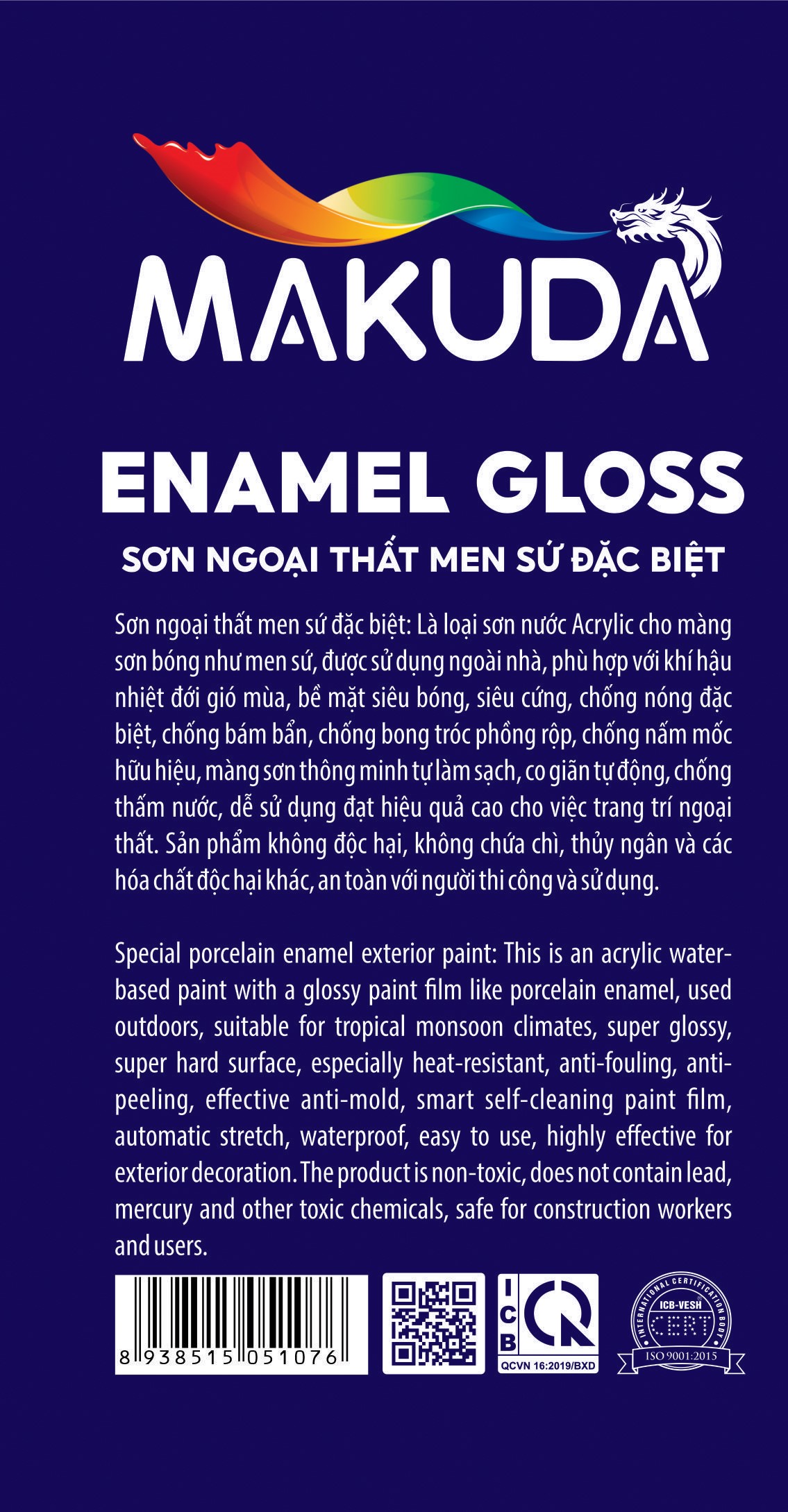 MAKUDA

ENAMEL GLOSS

SƠN NGOẠI THẤT MEN SỨ ĐẶC BIỆT

Sơn ngoại thất men sứ đặc biệt: Là loại sơn nước Acrylic cho màng sơn bóng như men sứ, được sử dụng ngoài nhà, phù hợp với khí hậu nhiệt đới gió mùa, bề mặt siêu bóng, siêu cứng, chống nóng đặc biệt, chống bám bẩn, chống bong tróc phồng rộp, chống nấm mốc hữu hiệu, màng sơn thông minh tự làm sạch, co giãn tự động, chống thấm nước, dễ sử dụng đạt hiệu quả cao cho việc trang trí ngoại thất. Sản phẩm không độc hại, không chứa chì, thủy ngân và các hóa chất độc hại khác, an toàn với người thi công và sử dụng.

Special porcelain enamel exterior paint: This is an acrylic water-based paint with a glossy paint film like porcelain enamel, used outdoors, suitable for tropical monsoon climates, super glossy, super hard surface, especially heat-resistant, anti-fouling, anti-peeling, effective anti-mold, smart self-cleaning paint film, automatic stretch, waterproof, easy to use, highly effective for exterior decoration. The product is non-toxic, does not contain lead, mercury and other toxic chemicals, safe for construction workers and users.

8 938515 051076

ICB
QCVN 16:2019/BXD

INTERNATIONAL CERTIFICATION BODY
ICB-VESH
CERT
ISO 9001:2015